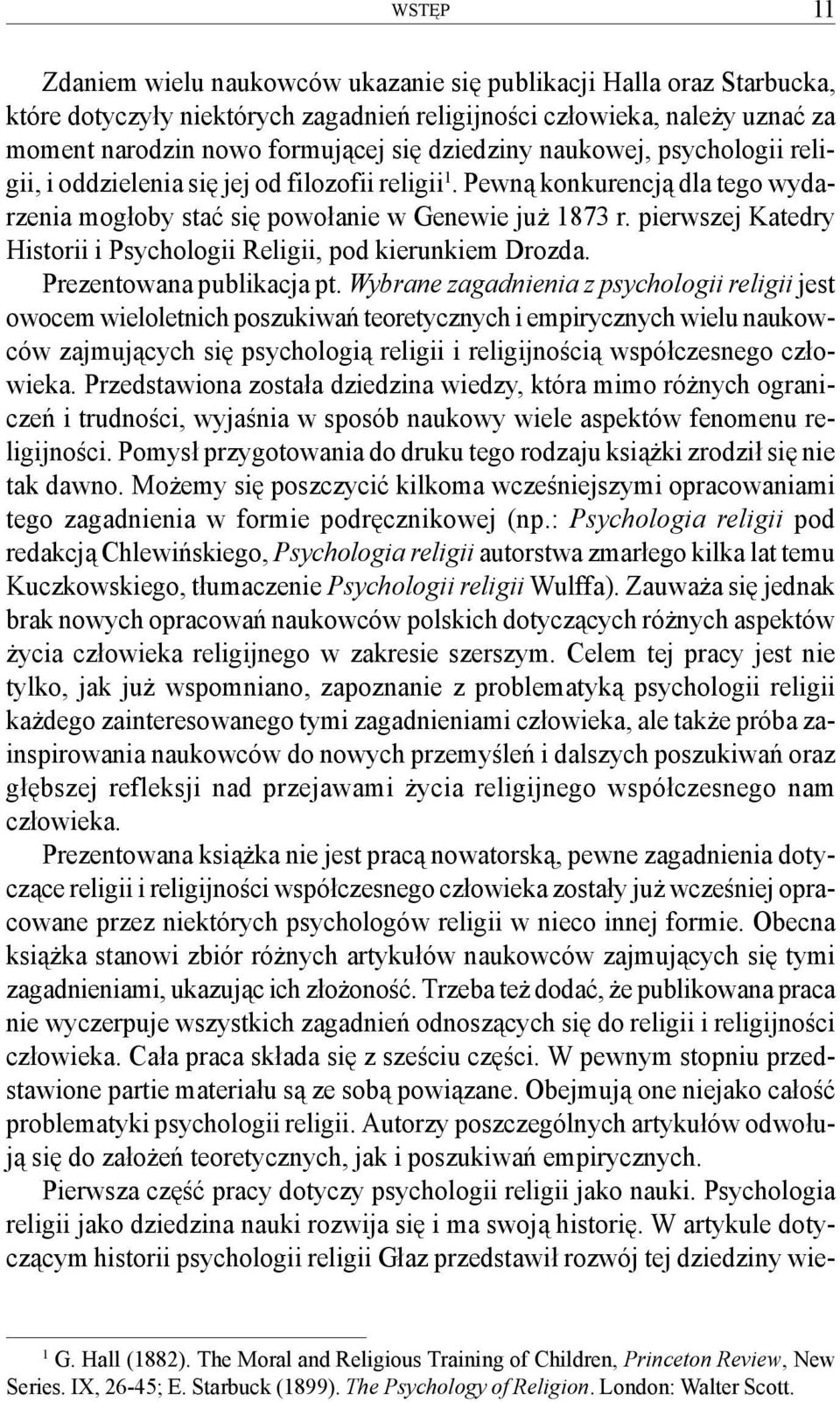 WSTĘP 11

Zdaniem wielu naukowców ukazanie się publikacji Halla oraz Starbucka, które dotyczyły niektórych zagadnień religijności człowieka, należy uznać za moment narodzin nowo formującej się dziedziny naukowej, psychologii religii, i oddzielenia się jej od filozofii religii$^1$. Pewną konkurencją dla tego wydarzenia mogłoby stać się powołanie w Genewie już 1873 r. pierwszej Katedry Historii i Psychologii Religii, pod kierunkiem Drozda.

Prezentowana publikacja pt. Wybrane zagadnienia z psychologii religii jest owocem wieloletnich poszukiwań teoretycznych i empirycznych wielu naukowców zajmujących się psychologią religii i religijnością współczesnego człowieka. Przedstawiona została dziedzina wiedzy, która mimo różnych ograniczeń i trudności, wyjaśnia w sposób naukowy wiele aspektów fenomenu religijności. Pomysł przygotowania do druku tego rodzaju książki zrodził się nie tak dawno. Możemy się poszczycić kilkoma wcześniejszymi opracowaniami tego zagadnienia w formie podręcznikowej (np.: Psychologia religii pod redakcją Chlewińskiego, Psychologia religii autorstwa zmarłego kilka lat temu Kuczkowskiego, tłumaczenie Psychologii religii Wulffa). Zauważa się jednak brak nowych opracowań naukowców polskich dotyczących różnych aspektów życia człowieka religijnego w zakresie szerszym. Celem tej pracy jest nie tylko, jak już wspomniano, zapoznanie z problematyką psychologii religii każdego zainteresowanego tymi zagadnieniami człowieka, ale także próba zainspirowania naukowców do nowych przemyśleń i dalszych poszukiwań oraz głębszej refleksji nad przejawami życia religijnego współczesnego nam człowieka.

Prezentowana książka nie jest pracą nowatorską, pewne zagadnienia dotyczące religii i religijności współczesnego człowieka zostały już wcześniej opracowane przez niektórych psychologów religii w nieco innej formie. Obecna książka stanowi zbiór różnych artykułów naukowców zajmujących się tymi zagadnieniami, ukazując ich złożoność. Trzeba też dodać, że publikowana praca nie wyczerpuje wszystkich zagadnień odnoszących się do religii i religijności człowieka. Cała praca składa się z sześciu części. W pewnym stopniu przedstawione partie materiału są ze sobą powiązane. Obejmują one niejako całość problematyki psychologii religii. Autorzy poszczególnych artykułów odwołują się do założeń teoretycznych, jak i poszukiwań empirycznych.

Pierwsza część pracy dotyczy psychologii religii jako nauki. Psychologia religii jako dziedzina nauki rozwija się i ma swoją historię. W artykule dotyczącym historii psychologii religii Głaz przedstawił rozwój tej dziedziny wie-

$^1$ G. Hall (1882). The Moral and Religious Training of Children, Princeton Review, New Series. IX, 26-45; E. Starbuck (1899). The Psychology of Religion. London: Walter Scott.